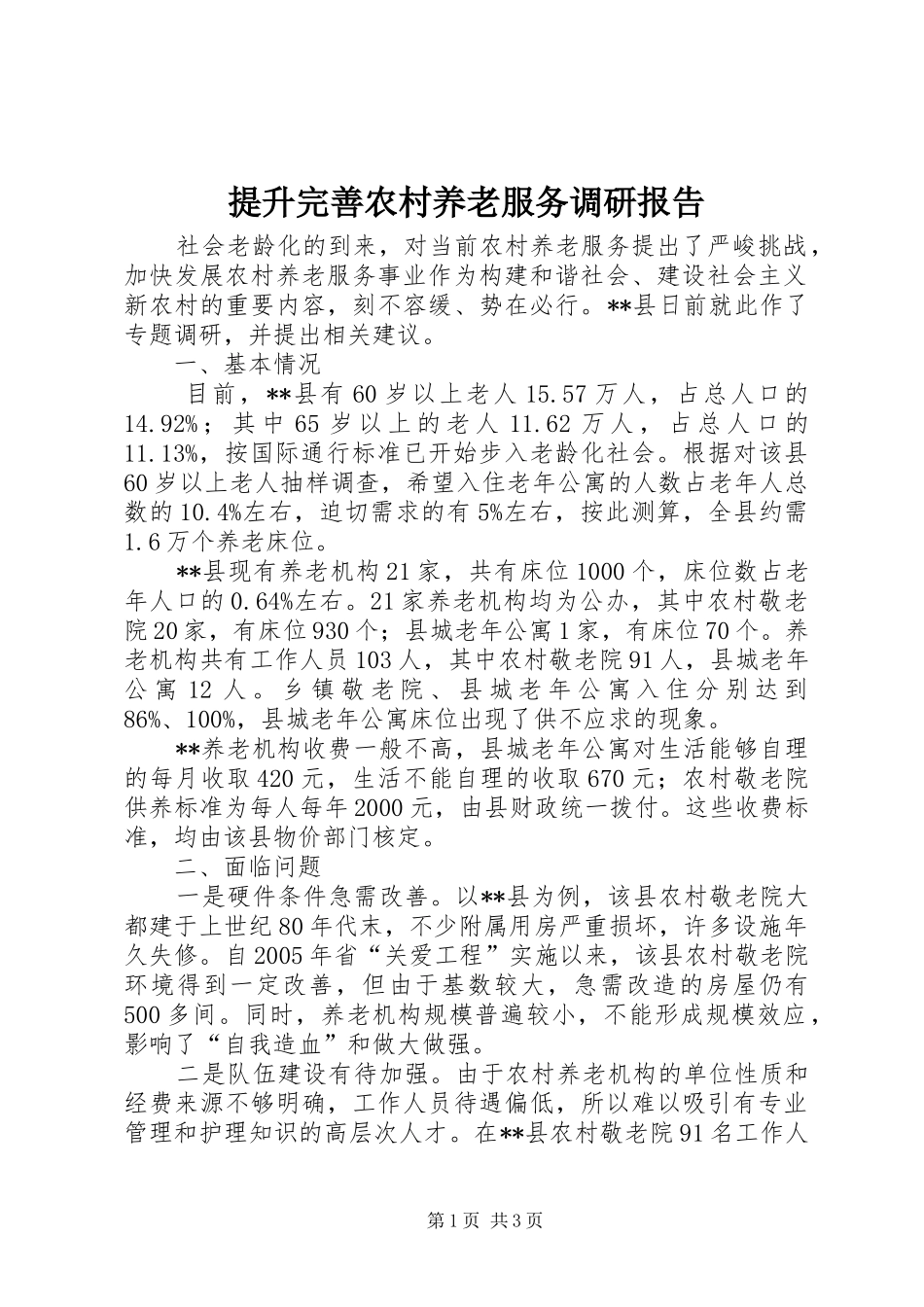 提升完善农村养老服务调研报告

社会老龄化的到来，对当前农村养老服务提出了严峻挑战，加快发展农村养老服务事业作为构建和谐社会、建设社会主义新农村的重要内容，刻不容缓、势在必行。**县日前就此作了专题调研，并提出相关建议。

一、基本情况

目前，**县有60岁以上老人15.57万人，占总人口的14.92%；其中65岁以上的老人11.62万人，占总人口的11.13%，按国际通行标准已开始步入老龄化社会。根据对该县60岁以上老人抽样调查，希望入住老年公寓的人数占老年人总数的10.4%左右，迫切需求的有5%左右，按此测算，全县约需1.6万个养老床位。

**县现有养老机构21家，共有床位1000个，床位数占老年人口的0.64%左右。21家养老机构均为公办，其中农村敬老院20家，有床位930个；县城老年公寓1家，有床位70个。养老机构共有工作人员103人，其中农村敬老院91人，县城老年公寓12人。乡镇敬老院、县城老年公寓入住分别达到86%、100%，县城老年公寓床位出现了供不应求的现象。

**养老机构收费一般不高，县城老年公寓对生活能够自理的每月收取420元，生活不能自理的收取670元；农村敬老院供养标准为每人每年2000元，由县财政统一拨付。这些收费标准，均由该县物价部门核定。

二、面临问题

一是硬件条件急需改善。以**县为例，该县农村敬老院大都建于上世纪80年代末，不少附属用房严重损坏，许多设施年久失修。自2005年省“关爱工程”实施以来，该县农村敬老院环境得到一定改善，但由于基数较大，急需改造的房屋仍有500多间。同时，养老机构规模普遍较小，不能形成规模效应，影响了“自我造血”和做大做强。

二是队伍建设有待加强。由于农村养老机构的单位性质和经费来源不够明确，工作人员待遇偏低，所以难以吸引有专业管理和护理知识的高层次人才。在**县农村敬老院91名工作人

第1页 共3页